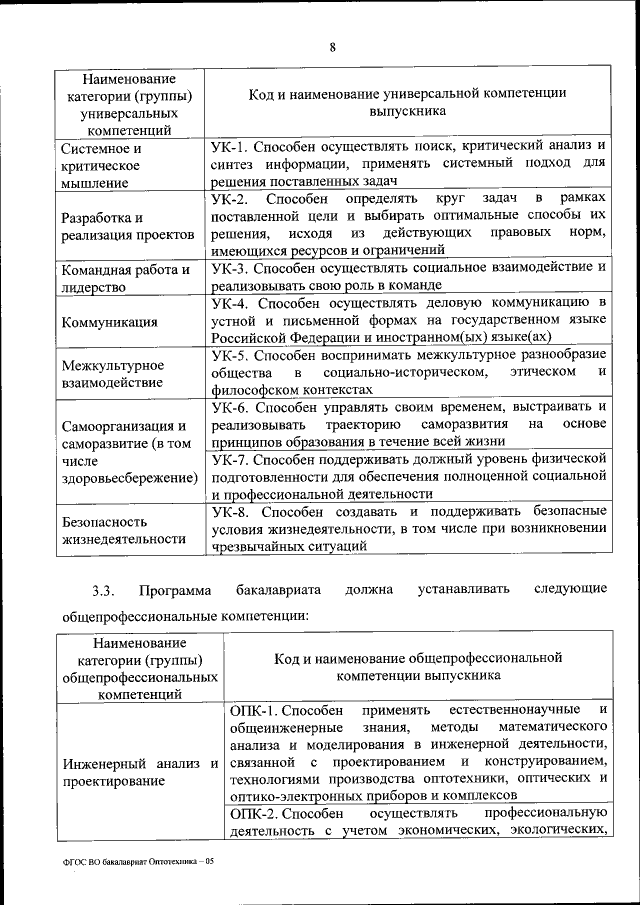 8

| Наименование категории (группы) универсальных компетенций | Код и наименование универсальной компетенции выпускника |
|---|---|
| Системное и критическое мышление | УК-1. Способен осуществлять поиск, критический анализ и синтез информации, применять системный подход для решения поставленных задач |
| Разработка и реализация проектов | УК-2. Способен определять круг задач в рамках поставленной цели и выбирать оптимальные способы их решения, исходя из действующих правовых норм, имеющихся ресурсов и ограничений |
| Командная работа и лидерство | УК-3. Способен осуществлять социальное взаимодействие и реализовывать свою роль в команде |
| Коммуникация | УК-4. Способен осуществлять деловую коммуникацию в устной и письменной формах на государственном языке Российской Федерации и иностранном(ых) языке(ах) |
| Межкультурное взаимодействие | УК-5. Способен воспринимать межкультурное разнообразие общества в социально-историческом, этическом и философском контекстах |
| Самоорганизация и саморазвитие (в том числе здоровьесбережение) | УК-6. Способен управлять своим временем, выстраивать и реализовывать траекторию саморазвития на основе принципов образования в течение всей жизни |
| | УК-7. Способен поддерживать должный уровень физической подготовленности для обеспечения полноценной социальной и профессиональной деятельности |
| Безопасность жизнедеятельности | УК-8. Способен создавать и поддерживать безопасные условия жизнедеятельности, в том числе при возникновении чрезвычайных ситуаций |

3.3. Программа бакалавриата должна устанавливать следующие общепрофессиональные компетенции:

| Наименование категории (группы) общепрофессиональных компетенций | Код и наименование общепрофессиональной компетенции выпускника |
|---|---|
| Инженерный анализ и проектирование | ОПК-1. Способен применять естественнонаучные и общеинженерные знания, методы математического анализа и моделирования в инженерной деятельности, связанной с проектированием и конструированием, технологиями производства оптотехники, оптических и оптико-электронных приборов и комплексов |
| | ОПК-2. Способен осуществлять профессиональную деятельность с учетом экономических, экологических, |

ФГОС ВО бакалавриат Оптотехника – 05